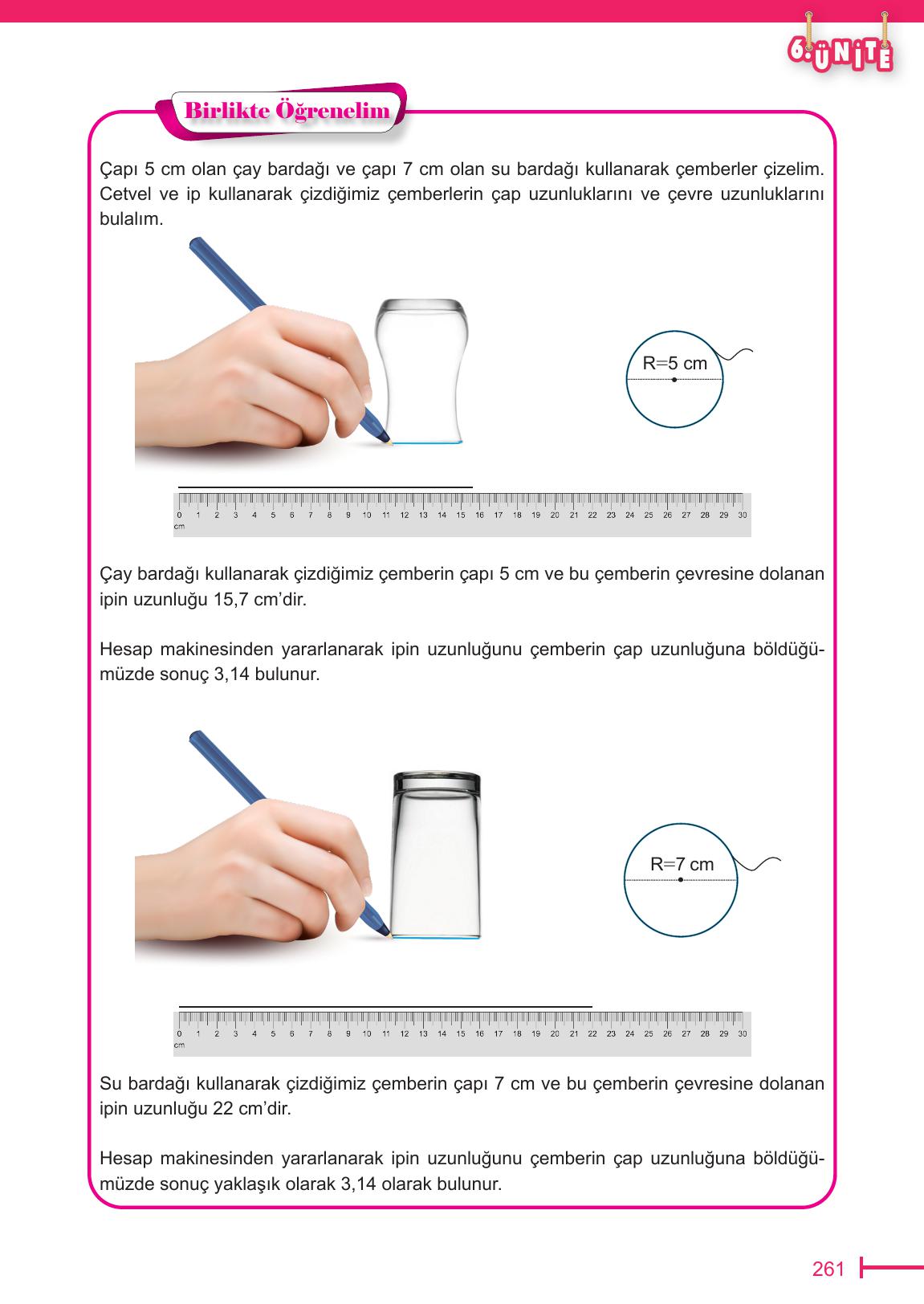 6. ÜNİTE

Birlikte Öğrenelim

Çapı 5 cm olan çay bardağı ve çapı 7 cm olan su bardağı kullanarak çemberler çizelim. Cetvel ve ip kullanarak çizdiğimiz çemberlerin çap uzunluklarını ve çevre uzunluklarını bulalım.

R=5 cm

0 1 2 3 4 5 6 7 8 9 10 11 12 13 14 15 16 17 18 19 20 21 22 23 24 25 26 27 28 29 30
cm

Çay bardağı kullanarak çizdiğimiz çemberin çapı 5 cm ve bu çemberin çevresine dolanan ipin uzunluğu 15,7 cm'dir.

Hesap makinesinden yararlanarak ipin uzunluğunu çemberin çap uzunluğuna böldüğümüzde sonuç 3,14 bulunur.

R=7 cm

0 1 2 3 4 5 6 7 8 9 10 11 12 13 14 15 16 17 18 19 20 21 22 23 24 25 26 27 28 29 30
cm

Su bardağı kullanarak çizdiğimiz çemberin çapı 7 cm ve bu çemberin çevresine dolanan ipin uzunluğu 22 cm'dir.

Hesap makinesinden yararlanarak ipin uzunluğunu çemberin çap uzunluğuna böldüğümüzde sonuç yaklaşık olarak 3,14 olarak bulunur.

261